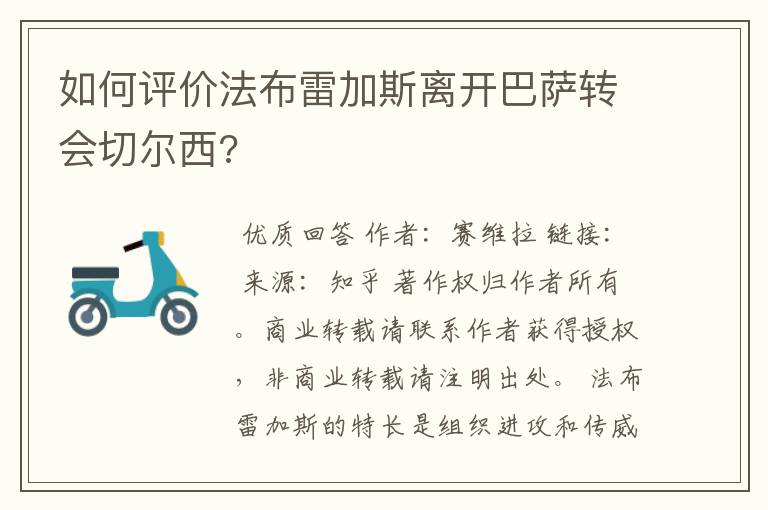 如何评价法布雷加斯离开巴萨转会切尔西?

优质回答 作者: 赛维拉 链接: 来源: 知乎 著作权归作者所有。商业转载请联系作者获得授权,非商业转载请注明出处。 法布雷加斯的特长是组织进攻和传威